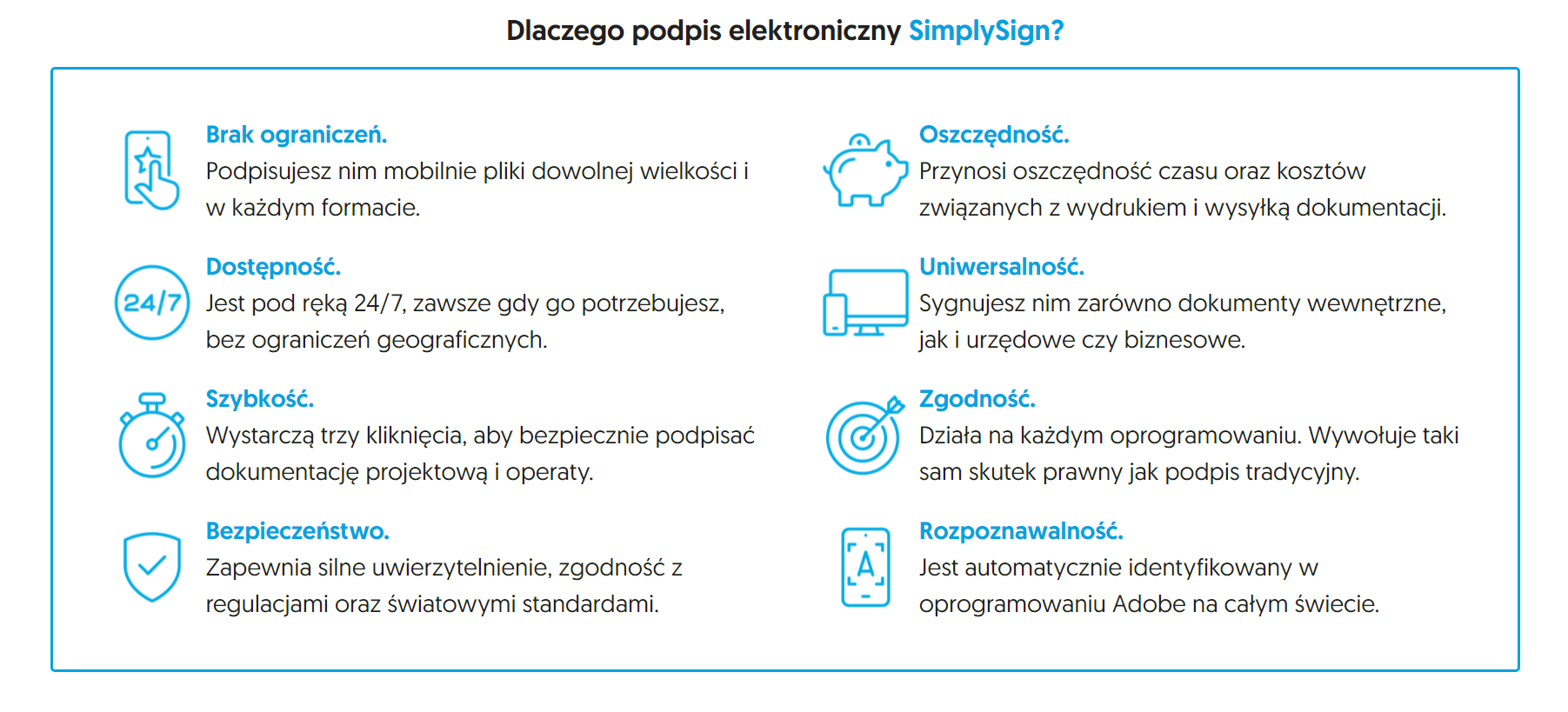 Dlaczego podpis elektroniczny SimplySign?

Brak ograniczeń.
Podpisujesz nim mobilnie pliki dowolnej wielkości i w każdym formacie.

24/7

Dostępność.
Jest pod ręką 24/7, zawsze gdy go potrzebujesz, bez ograniczeń geograficznych.

Szybkość.
Wystarczą trzy kliknięcia, aby bezpiecznie podpisać dokumentację projektową i operaty.

Bezpieczeństwo.
Zapewnia silne uwierzytelnienie, zgodność z regulacjami oraz światowymi standardami.

Oszczędność.
Przynosi oszczędność czasu oraz kosztów związanych z wydrukiem i wysyłką dokumentacji.

Uniwersalność.
Sygnujesz nim zarówno dokumenty wewnętrzne, jak i urzędowe czy biznesowe.

Zgodność.
Działa na każdym oprogramowaniu. Wywołuje taki sam skutek prawny jak podpis tradycyjny.

A

Rozpoznawalność.
Jest automatycznie identyfikowany w oprogramowaniu Adobe na całym świecie.